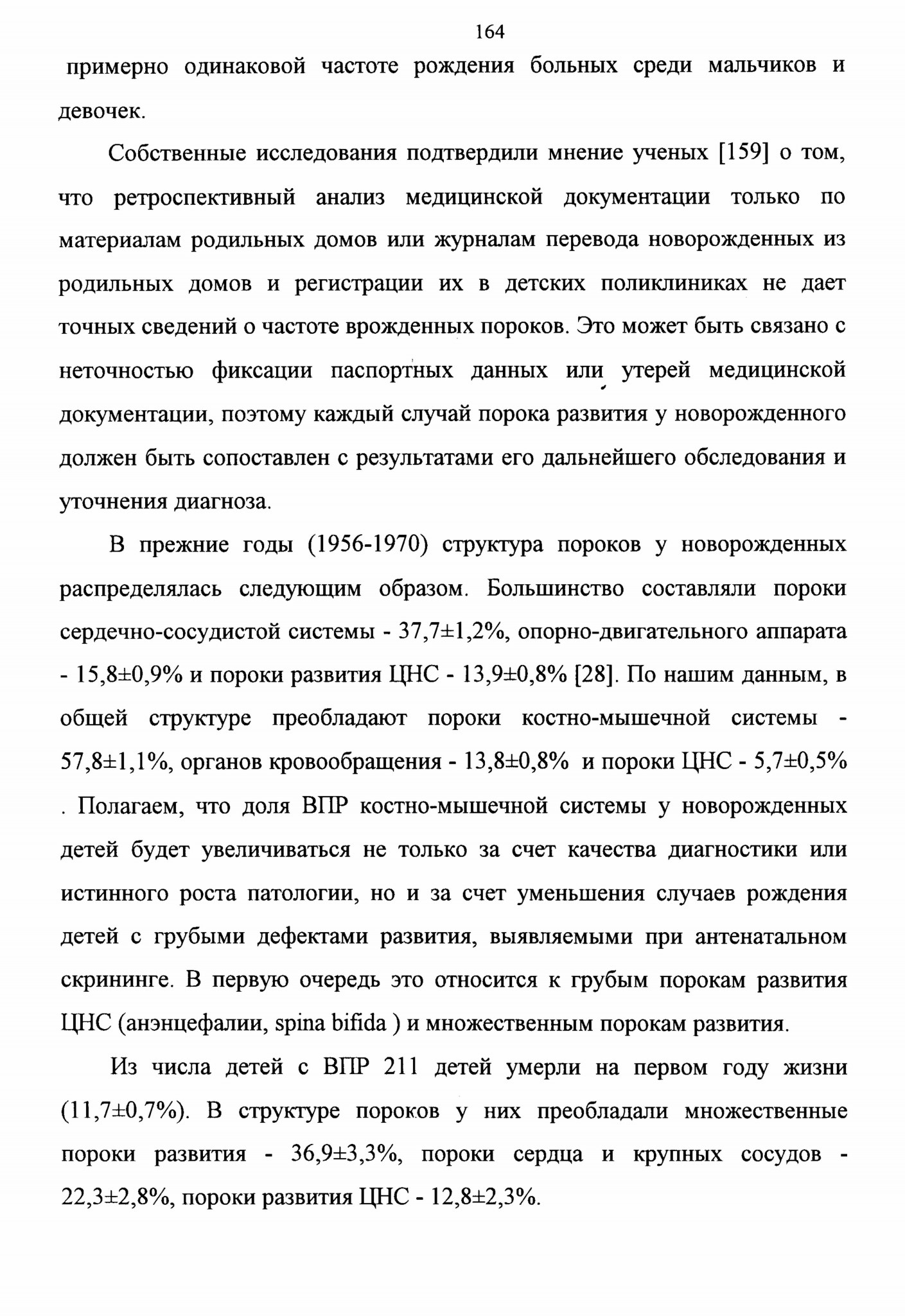 164

примерно одинаковой частоте рождения больных среди мальчиков и девочек.

Собственные исследования подтвердили мнение ученых [159] о том, что ретроспективный анализ медицинской документации только по материалам родильных домов или журналам перевода новорожденных из родильных домов и регистрации их в детских поликлиниках не дает точных сведений о частоте врожденных пороков. Это может быть связано с неточностью фиксации паспортных данных или утерей медицинской документации, поэтому каждый случай порока развития у новорожденного должен быть сопоставлен с результатами его дальнейшего обследования и уточнения диагноза.

В прежние годы (1956-1970) структура пороков у новорожденных распределялась следующим образом. Большинство составляли пороки сердечно-сосудистой системы - 37,7±1,2%, опорно-двигательного аппарата - 15,8±0,9% и пороки развития ЦНС - 13,9±0,8% [28]. По нашим данным, в общей структуре преобладают пороки костно-мышечной системы - 57,8±1,1%, органов кровообращения - 13,8±0,8% и пороки ЦНС - 5,7±0,5% . Полагаем, что доля ВПР костно-мышечной системы у новорожденных детей будет увеличиваться не только за счет качества диагностики или истинного роста патологии, но и за счет уменьшения случаев рождения детей с грубыми дефектами развития, выявляемыми при антенатальном скрининге. В первую очередь это относится к грубым порокам развития ЦНС (анэнцефалии, spina bifida ) и множественным порокам развития.

Из числа детей с ВПР 211 детей умерли на первом году жизни (11,7±0,7%). В структуре пороков у них преобладали множественные пороки развития - 36,9±3,3%, пороки сердца и крупных сосудов - 22,3±2,8%, пороки развития ЦНС - 12,8±2,3%.